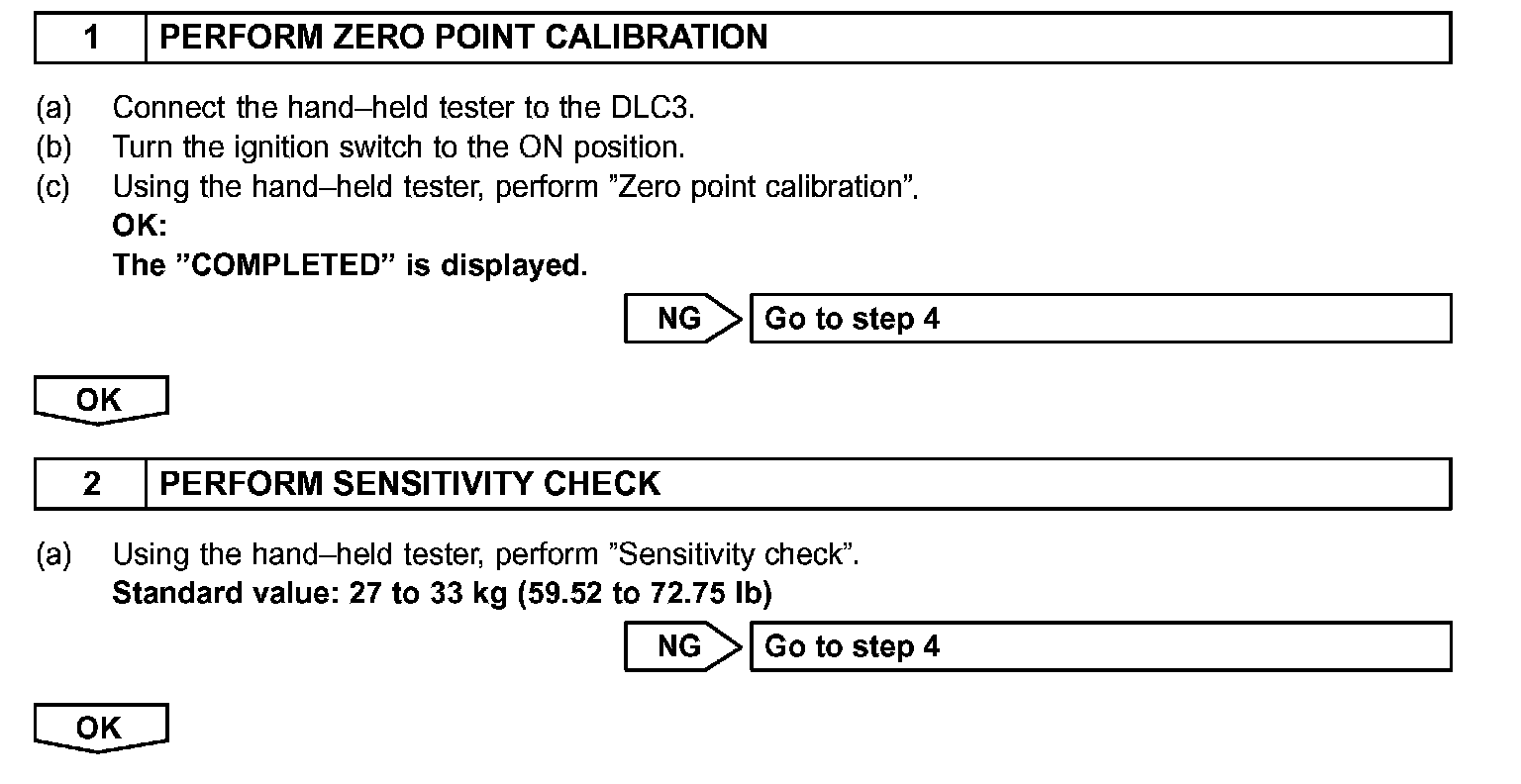 1 PERFORM ZERO POINT CALIBRATION

(a) Connect the hand–held tester to the DLC3.
(b) Turn the ignition switch to the ON position.
(c) Using the hand–held tester, perform ”Zero point calibration”.
OK:
The ”COMPLETED” is displayed.

NG Go to step 4

OK

2 PERFORM SENSITIVITY CHECK

(a) Using the hand–held tester, perform ”Sensitivity check”.
Standard value: 27 to 33 kg (59.52 to 72.75 lb)

NG Go to step 4

OK